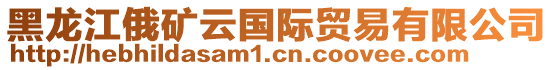 黑龙江俄矿云国际贸易有限公司
http://hebhildasam1.cn.coovee.com